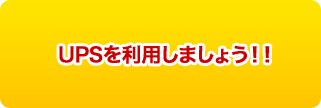 UPSを利用しましょう！！